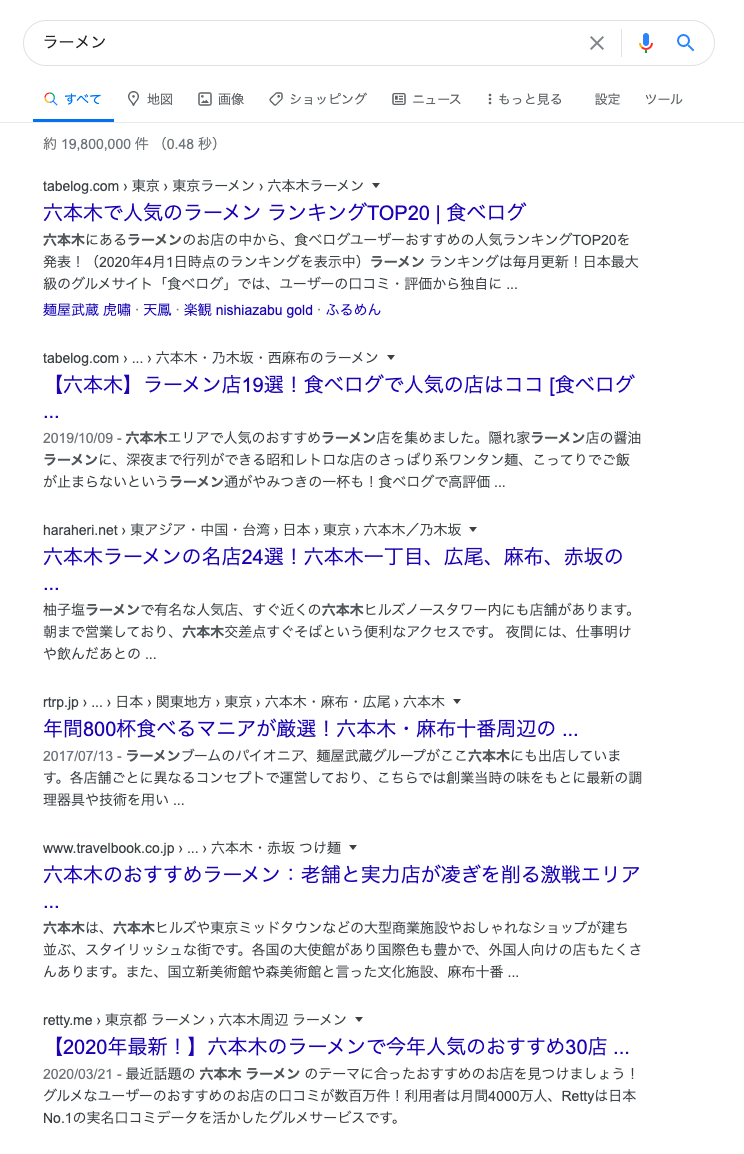 ラーメン

すべて　地図　画像　ショッピング　ニュース　もっと見る　設定　ツール

約 19,800,000 件 （0.48 秒）

tabelog.com › 東京 › 東京ラーメン › 六本木ラーメン
六本木で人気のラーメン ランキングTOP20 | 食べログ
六本木にあるラーメンのお店の中から、食べログユーザーおすすめの人気ランキングTOP20を発表！（2020年4月1日時点のランキングを表示中）ラーメン ランキングは毎月更新！日本最大級のグルメサイト「食べログ」では、ユーザーの口コミ・評価から独自に ...
麺屋武蔵 虎嘯 · 天鳳 · 楽観 nishiazabu gold · ふるめん

tabelog.com › ... › 六本木・乃木坂・西麻布のラーメン
【六本木】ラーメン店19選！食べログで人気の店はココ [食べログ ...
2019/10/09 - 六本木エリアで人気のおすすめラーメン店を集めました。隠れ家ラーメン店の醤油ラーメンに、深夜まで行列ができる昭和レトロな店のさっぱり系ワンタン麺、こってりでご飯が止まらないというラーメン通がやみつきの一杯も！食べログで高評価 ...

haraheri.net › 東アジア・中国・台湾 › 日本 › 東京 › 六本木／乃木坂
六本木ラーメンの名店24選！六本木一丁目、広尾、麻布、赤坂の ...
柚子塩ラーメンで有名な人気店、すぐ近くの六本木ヒルズノースタワー内にも店舗があります。朝まで営業しており、六本木交差点すぐそばという便利なアクセスです。 夜間には、仕事明けや飲んだあとの ...

rtrp.jp › ... › 日本 › 関東地方 › 東京 › 六本木・麻布・広尾 › 六本木
年間800杯食べるマニアが厳選！六本木・麻布十番周辺の ...
2017/07/13 - ラーメンブームのパイオニア、麺屋武蔵グループがここ六本木にも出店しています。各店舗ごとに異なるコンセプトで運営しており、こちらでは創業当時の味をもとに最新の調理器具や技術を用い ...

www.travelbook.co.jp › ... › 六本木・赤坂 つけ麺
六本木のおすすめラーメン：老舗と実力店が凌ぎを削る激戦エリア ...
六本木は、六本木ヒルズや東京ミッドタウンなどの大型商業施設やおしゃれなショップが建ち並ぶ、スタイリッシュな街です。各国の大使館があり国際色も豊かで、外国人向けの店もたくさんあります。また、国立新美術館や森美術館と言った文化施設、麻布十番 ...

retty.me › 東京都 ラーメン › 六本木周辺 ラーメン
【2020年最新！】六本木のラーメンで今年人気のおすすめ30店 ...
2020/03/21 - 最近話題の 六本木 ラーメン のテーマに合ったおすすめのお店を見つけましょう！グルメなユーザーのおすすめのお店の口コミが数百万件！利用者は月間4000万人、Rettyは日本No.1の実名口コミデータを活かしたグルメサービスです。